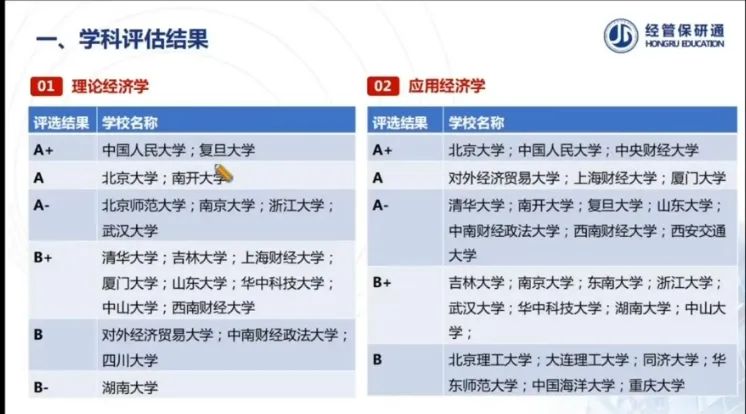 一、学科评估结果

经管保研通
HONGRU EDUCATION

01 理论经济学

| 评选结果 | 学校名称 |
|---|---|
| A+ | 中国人民大学；复旦大学 |
| A | 北京大学；南开大学 |
| A- | 北京师范大学；南京大学；浙江大学；武汉大学 |
| B+ | 清华大学；吉林大学；上海财经大学；厦门大学；山东大学；华中科技大学；中山大学；西南财经大学 |
| B | 对外经济贸易大学；中南财经政法大学；四川大学 |
| B- | 湖南大学 |

02 应用经济学

| 评选结果 | 学校名称 |
|---|---|
| A+ | 北京大学；中国人民大学；中央财经大学 |
| A | 对外经济贸易大学；上海财经大学；厦门大学 |
| A- | 清华大学；南开大学；复旦大学；山东大学；中南财经政法大学；西南财经大学；西安交通大学 |
| B+ | 吉林大学；南京大学；东南大学；浙江大学；武汉大学；华中科技大学；湖南大学；中山大学； |
| B | 北京理工大学；大连理工大学；同济大学；华东师范大学；中国海洋大学；重庆大学 |